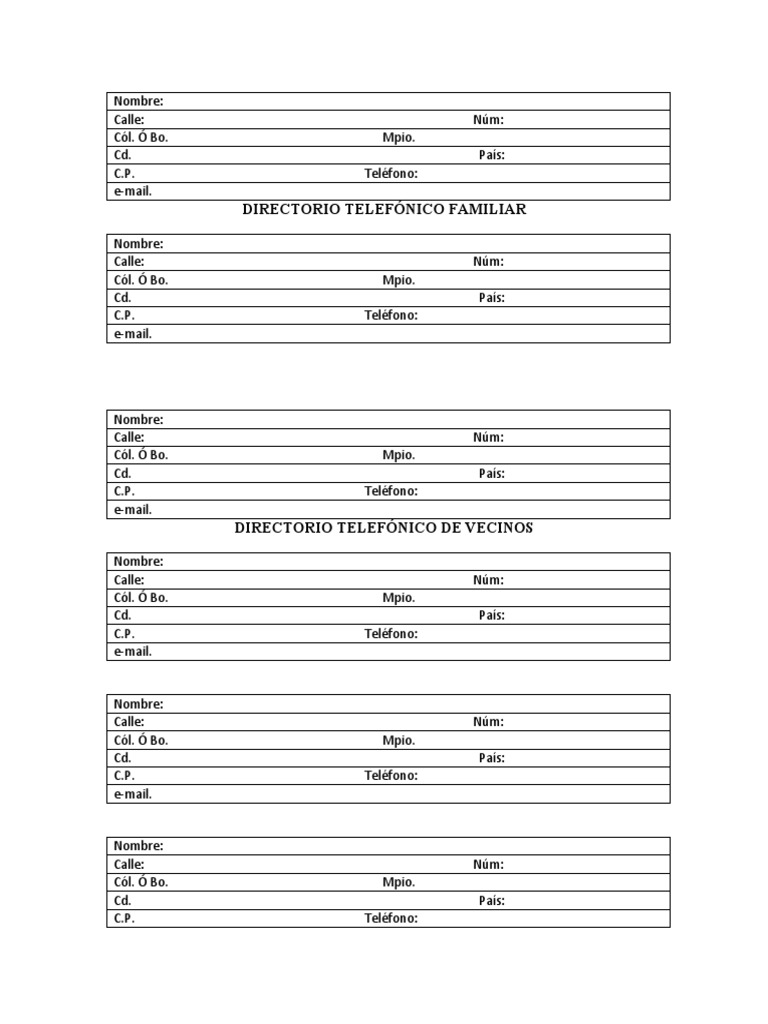 Nombre:
Calle: Núm:
Cól. Ó Bo. Mpio.
Cd. País:
C.P. Teléfono:
e-mail.

DIRECTORIO TELEFÓNICO FAMILIAR

Nombre:
Calle: Núm:
Cól. Ó Bo. Mpio.
Cd. País:
C.P. Teléfono:
e-mail.

Nombre:
Calle: Núm:
Cól. Ó Bo. Mpio.
Cd. País:
C.P. Teléfono:
e-mail.

DIRECTORIO TELEFÓNICO DE VECINOS

Nombre:
Calle: Núm:
Cól. Ó Bo. Mpio.
Cd. País:
C.P. Teléfono:
e-mail.

Nombre:
Calle: Núm:
Cól. Ó Bo. Mpio.
Cd. País:
C.P. Teléfono:
e-mail.

Nombre:
Calle: Núm:
Cól. Ó Bo. Mpio.
Cd. País:
C.P. Teléfono: